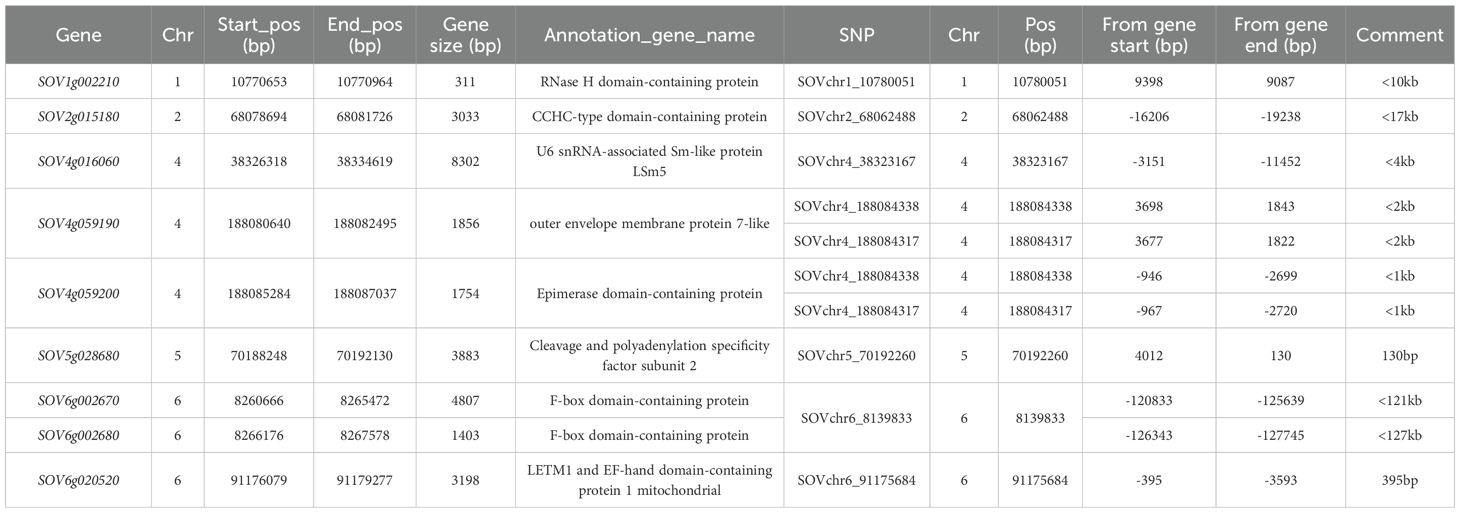 | Gene | Chr | Start_pos (bp) | End_pos (bp) | Gene size (bp) | Annotation_gene_name | SNP | Chr | Pos (bp) | From gene start (bp) | From gene end (bp) | Comment |
|---|---|---|---|---|---|---|---|---|---|---|---|
| SOV1g002210 | 1 | 10770653 | 10770964 | 311 | RNase H domain-containing protein | SOVchr1_10780051 | 1 | 10780051 | 9398 | 9087 | <10kb |
| SOV2g015180 | 2 | 68078694 | 68081726 | 3033 | CCHC-type domain-containing protein | SOVchr2_68062488 | 2 | 68062488 | -16206 | -19238 | <17kb |
| SOV4g016060 | 4 | 38326318 | 38334619 | 8302 | U6 snRNA-associated Sm-like protein LSm5 | SOVchr4_38323167 | 4 | 38323167 | -3151 | -11452 | <4kb |
| SOV4g059190 | 4 | 188080640 | 188082495 | 1856 | outer envelope membrane protein 7-like | SOVchr4_188084338 | 4 | 188084338 | 3698 | 1843 | <2kb |
| | | | | | | SOVchr4_188084317 | 4 | 188084317 | 3677 | 1822 | <2kb |
| SOV4g059200 | 4 | 188085284 | 188087037 | 1754 | Epimerase domain-containing protein | SOVchr4_188084338 | 4 | 188084338 | -946 | -2699 | <1kb |
| | | | | | | SOVchr4_188084317 | 4 | 188084317 | -967 | -2720 | <1kb |
| SOV5g028680 | 5 | 70188248 | 70192130 | 3883 | Cleavage and polyadenylation specificity factor subunit 2 | SOVchr5_70192260 | 5 | 70192260 | 4012 | 130 | 130bp |
| SOV6g002670 | 6 | 8260666 | 8265472 | 4807 | F-box domain-containing protein | SOVchr6_8139833 | 6 | 8139833 | -120833 | -125639 | <121kb |
| SOV6g002680 | 6 | 8266176 | 8267578 | 1403 | F-box domain-containing protein | | | | -126343 | -127745 | <127kb |
| SOV6g020520 | 6 | 91176079 | 91179277 | 3198 | LETM1 and EF-hand domain-containing protein 1 mitochondrial | SOVchr6_91175684 | 6 | 91175684 | -395 | -3593 | 395bp |